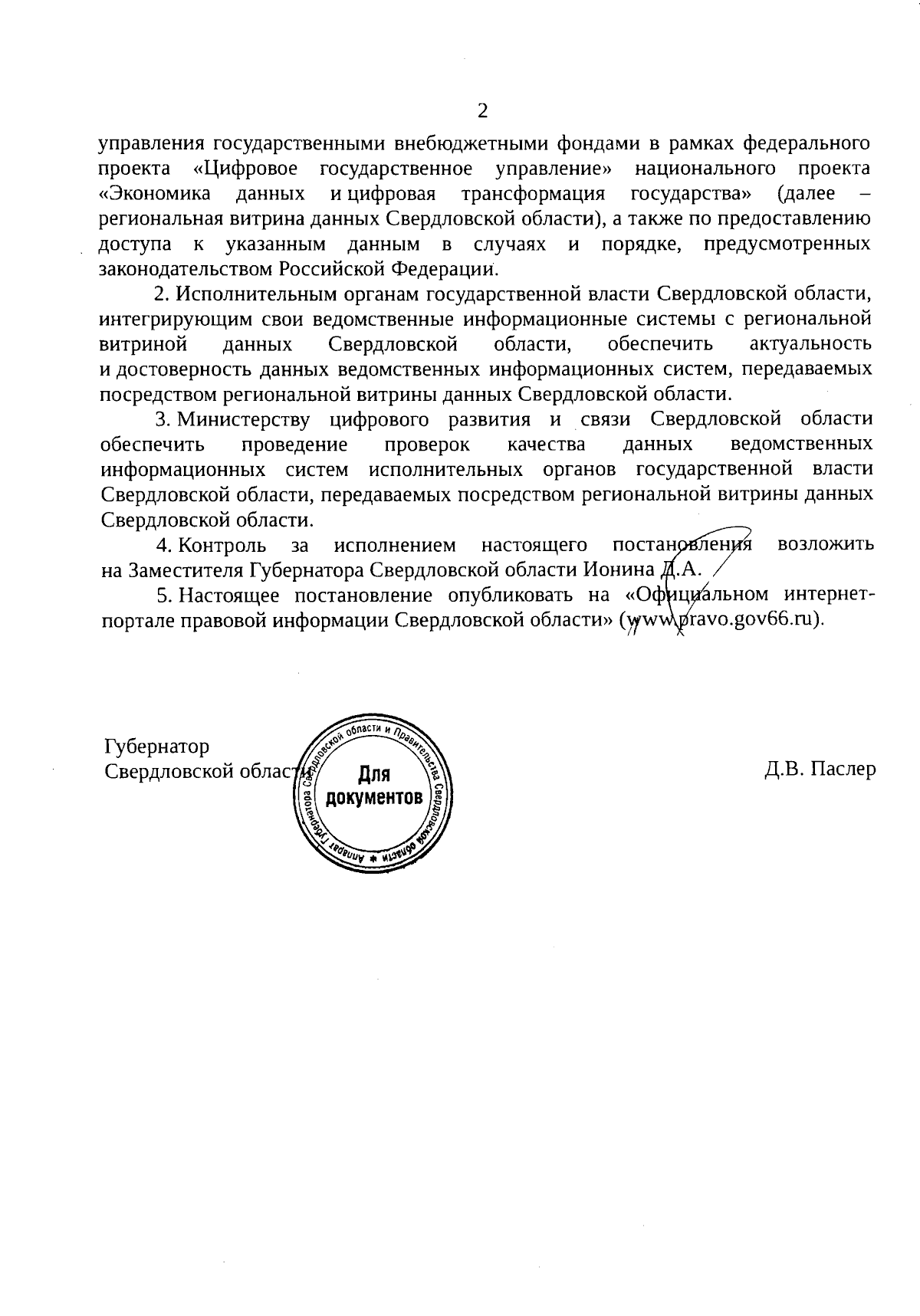 2

управления государственными внебюджетными фондами в рамках федерального проекта «Цифровое государственное управление» национального проекта «Экономика данных и цифровая трансформация государства» (далее – региональная витрина данных Свердловской области), а также по предоставлению доступа к указанным данным в случаях и порядке, предусмотренных законодательством Российской Федерации.

2. Исполнительным органам государственной власти Свердловской области, интегрирующим свои ведомственные информационные системы с региональной витриной данных Свердловской области, обеспечить актуальность и достоверность данных ведомственных информационных систем, передаваемых посредством региональной витрины данных Свердловской области.

3. Министерству цифрового развития и связи Свердловской области обеспечить проведение проверок качества данных ведомственных информационных систем исполнительных органов государственной власти Свердловской области, передаваемых посредством региональной витрины данных Свердловской области.

4. Контроль за исполнением настоящего постановления возложить на Заместителя Губернатора Свердловской области Ионина Д.А.

5. Настоящее постановление опубликовать на «Официальном интернет-портале правовой информации Свердловской области» (www.pravo.gov66.ru).

Губернатор
Свердловской области

Аппарат Губернатора Свердловской области и Правительства Свердловской области
Для документов

Д.В. Паслер